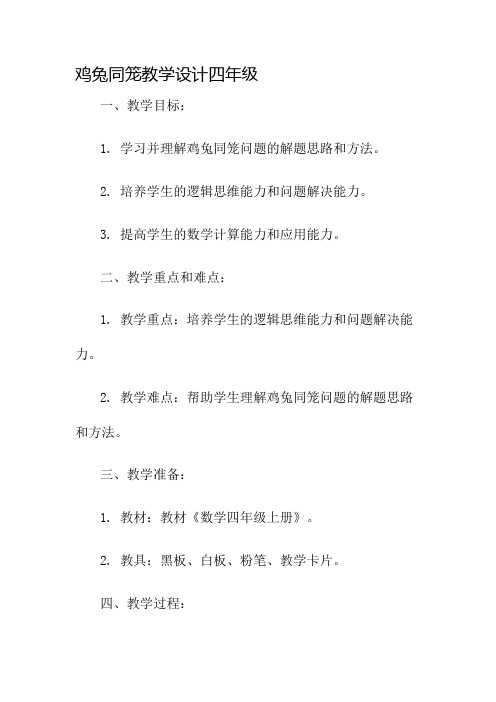 鸡兔同笼教学设计四年级

一、教学目标：

1. 学习并理解鸡兔同笼问题的解题思路和方法。

2. 培养学生的逻辑思维能力和问题解决能力。

3. 提高学生的数学计算能力和应用能力。

二、教学重点和难点：

1. 教学重点：培养学生的逻辑思维能力和问题解决能力。

2. 教学难点：帮助学生理解鸡兔同笼问题的解题思路和方法。

三、教学准备：

1. 教材：教材《数学四年级上册》。

2. 教具：黑板、白板、粉笔、教学卡片。

四、教学过程：